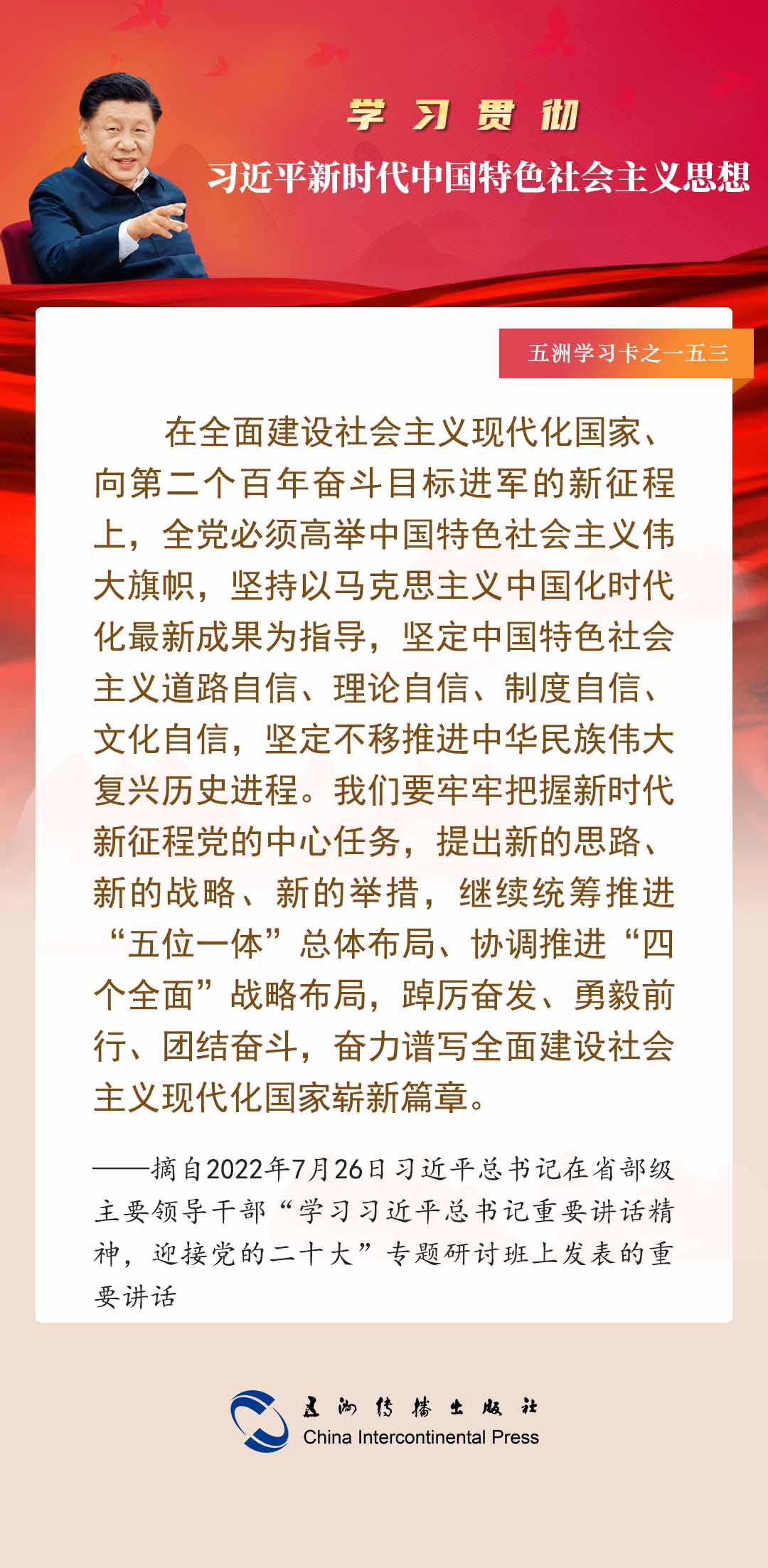 学习贯彻

习近平新时代中国特色社会主义思想

五洲学习卡之一五三

在全面建设社会主义现代化国家、向第二个百年奋斗目标进军的新征程上，全党必须高举中国特色社会主义伟大旗帜，坚持以马克思主义中国化时代化最新成果为指导，坚定中国特色社会主义道路自信、理论自信、制度自信、文化自信，坚定不移推进中华民族伟大复兴历史进程。我们要牢牢把握新时代新征程党的中心任务，提出新的思路、新的战略、新的举措，继续统筹推进“五位一体”总体布局、协调推进“四个全面”战略布局，踔厉奋发、勇毅前行、团结奋斗，奋力谱写全面建设社会主义现代化国家崭新篇章。

——摘自2022年7月26日习近平总书记在省部级主要领导干部“学习习近平总书记重要讲话精神，迎接党的二十大”专题研讨班上发表的重要讲话

五洲传播出版社
China Intercontinental Press